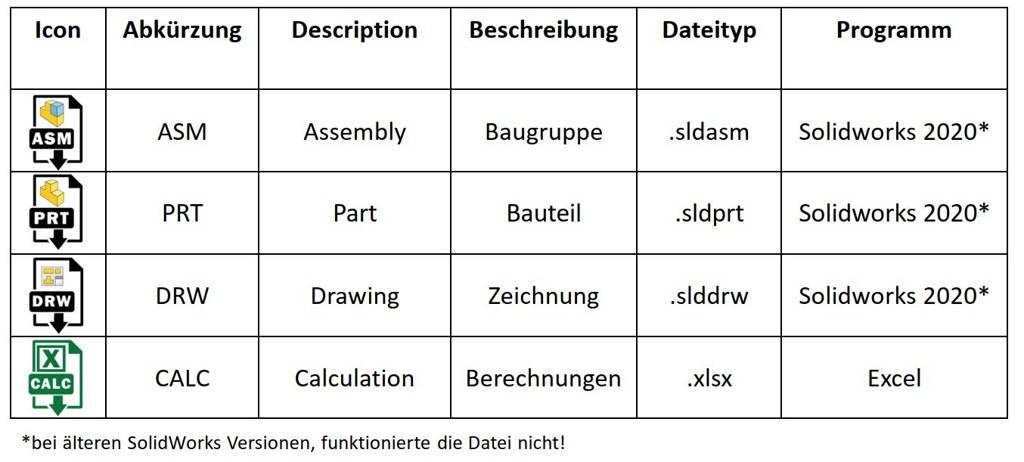 | Icon | Abkürzung | Description | Beschreibung | Dateityp | Programm |
|---|---|---|---|---|---|
| ASM | ASM | Assembly | Baugruppe | .sldasm | Solidworks 2020* |
| PRT | PRT | Part | Bauteil | .sldprt | Solidworks 2020* |
| DRW | DRW | Drawing | Zeichnung | .slddrw | Solidworks 2020* |
| X CALC | CALC | Calculation | Berechnungen | .xlsx | Excel |

*bei älteren SolidWorks Versionen, funktionierte die Datei nicht!